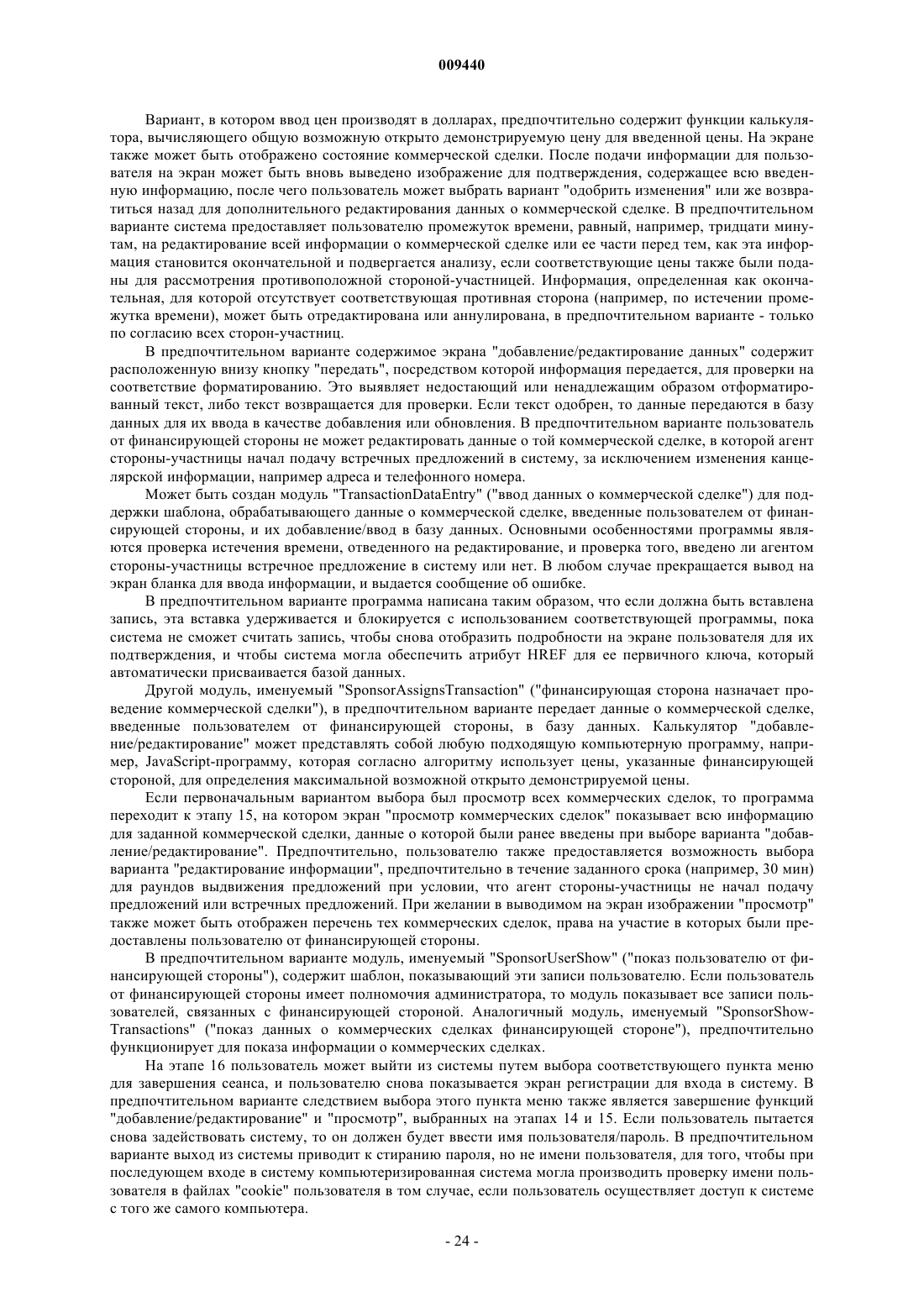 009440

Вариант, в котором ввод цен производят в долларах, предпочтительно содержит функции калькулятора, вычисляющего общую возможную открыто демонстрируемую цену для введенной цены. На экране также может быть отображено состояние коммерческой сделки. После подачи информации для пользователя на экран может быть вновь выведено изображение для подтверждения, содержащее всю введенную информацию, после чего пользователь может выбрать вариант "одобрить изменения" или же возвратиться назад для дополнительного редактирования данных о коммерческой сделке. В предпочтительном варианте система предоставляет пользователю промежуток времени, равный, например, тридцати минутам, на редактирование всей информации о коммерческой сделке или ее части перед тем, как эта информация становится окончательной и подвергается анализу, если соответствующие цены также были поданы для рассмотрения противоположной стороной-участницей. Информация, определенная как окончательная, для которой отсутствует соответствующая противная сторона (например, по истечении промежутка времени), может быть отредактирована или аннулирована, в предпочтительном варианте - только по согласию всех сторон-участниц.

В предпочтительном варианте содержимое экрана "добавление/редактирование данных" содержит расположенную внизу кнопку "передать", посредством которой информация передается, для проверки на соответствие форматированию. Это выявляет недостающий или ненадлежащим образом отформатированный текст, либо текст возвращается для проверки. Если текст одобрен, то данные передаются в базу данных для их ввода в качестве добавления или обновления. В предпочтительном варианте пользователь от финансирующей стороны не может редактировать данные о той коммерческой сделке, в которой агент стороны-участницы начал подачу встречных предложений в систему, за исключением изменения канцелярской информации, например адреса и телефонного номера.

Может быть создан модуль "TransactionDataEntry" ("ввод данных о коммерческой сделке") для поддержки шаблона, обрабатывающего данные о коммерческой сделке, введенные пользователем от финансирующей стороны, и их добавление/ввод в базу данных. Основными особенностями программы являются проверка истечения времени, отведенного на редактирование, и проверка того, введено ли агентом стороны-участницы встречное предложение в систему или нет. В любом случае прекращается вывод на экран бланка для ввода информации, и выдается сообщение об ошибке.

В предпочтительном варианте программа написана таким образом, что если должна быть вставлена запись, эта вставка удерживается и блокируется с использованием соответствующей программы, пока система не сможет считать запись, чтобы снова отобразить подробности на экране пользователя для их подтверждения, и чтобы система могла обеспечить атрибут HREF для ее первичного ключа, который автоматически присваивается базой данных.

Другой модуль, именуемый "SponsorAssignsTransaction" ("финансирующая сторона назначает проведение коммерческой сделки"), в предпочтительном варианте передает данные о коммерческой сделке, введенные пользователем от финансирующей стороны, в базу данных. Калькулятор "добавление/редактирование" может представлять собой любую подходящую компьютерную программу, например, JavaScript-программу, которая согласно алгоритму использует цены, указанные финансирующей стороной, для определения максимальной возможной открыто демонстрируемой цены.

Если первоначальным вариантом выбора был просмотр всех коммерческих сделок, то программа переходит к этапу 15, на котором экран "просмотр коммерческих сделок" показывает всю информацию для заданной коммерческой сделки, данные о которой были ранее введены при выборе варианта "добавление/редактирование". Предпочтительно, пользователю также предоставляется возможность выбора варианта "редактирование информации", предпочтительно в течение заданного срока (например, 30 мин) для раундов выдвижения предложений при условии, что агент стороны-участницы не начал подачу предложений или встречных предложений. При желании в выводимом на экран изображении "просмотр" также может быть отображен перечень тех коммерческих сделок, права на участие в которых были предоставлены пользователю от финансирующей стороны.

В предпочтительном варианте модуль, именуемый "SponsorUserShow" ("показ пользователю от финансирующей стороны"), содержит шаблон, показывающий эти записи пользователю. Если пользователь от финансирующей стороны имеет полномочия администратора, то модуль показывает все записи пользователей, связанных с финансирующей стороной. Аналогичный модуль, именуемый "SponsorShowTransactions" ("показ данных о коммерческих сделках финансирующей стороне"), предпочтительно функционирует для показа информации о коммерческих сделках.

На этапе 16 пользователь может выйти из системы путем выбора соответствующего пункта меню для завершения сеанса, и пользователю снова показывается экран регистрации для входа в систему. В предпочтительном варианте следствием выбора этого пункта меню также является завершение функций "добавление/редактирование" и "просмотр", выбранных на этапах 14 и 15. Если пользователь пытается снова задействовать систему, то он должен будет ввести имя пользователя/пароль. В предпочтительном варианте выход из системы приводит к стиранию пароля, но не имени пользователя, для того, чтобы при последующем входе в систему компьютеризированная система могла производить проверку имени пользователя в файлах "cookie" пользователя в том случае, если пользователь осуществляет доступ к системе с того же самого компьютера.

- 24 -